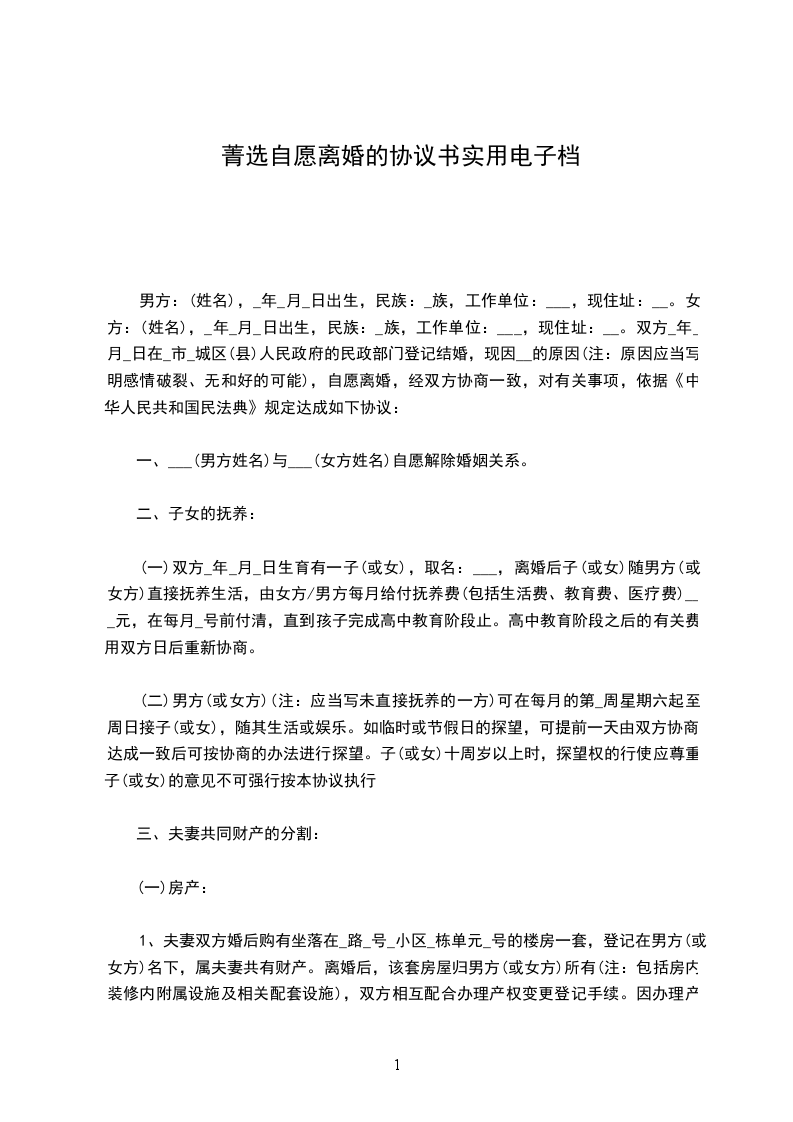 菁选自愿离婚的协议书实用电子档

男方：(姓名)，_年_月_日出生，民族：_族，工作单位：___，现住址：__。女方：(姓名)，_年_月_日出生，民族：_族，工作单位：___，现住址：__。双方_年_月_日在_市_城区(县)人民政府的民政部门登记结婚，现因__的原因(注：原因应当写明感情破裂、无和好的可能)，自愿离婚，经双方协商一致，对有关事项，依据《中华人民共和国民法典》规定达成如下协议：

一、___(男方姓名)与___(女方姓名)自愿解除婚姻关系。

二、子女的抚养：

(一)双方_年_月_日生育有一子(或女)，取名：___，离婚后子(或女)随男方(或女方)直接抚养生活，由女方/男方每月给付抚养费(包括生活费、教育费、医疗费)__元，在每月_号前付清，直到孩子完成高中教育阶段止。高中教育阶段之后的有关费用双方日后重新协商。

(二)男方(或女方)(注：应当写未直接抚养的一方)可在每月的第_周星期六起至周日接子(或女)，随其生活或娱乐。如临时或节假日的探望，可提前一天由双方协商达成一致后可按协商的办法进行探望。子(或女)十周岁以上时，探望权的行使应尊重子(或女)的意见不可强行按本协议执行

三、夫妻共同财产的分割：

(一)房产：

1、夫妻双方婚后购有坐落在_路_号_小区_栋单元_号的楼房一套，登记在男方(或女方)名下，属夫妻共有财产。离婚后，该套房屋归男方(或女方)所有(注：包括房内装修内附属设施及相关配套设施)，双方相互配合办理产权变更登记手续。因办理产

1